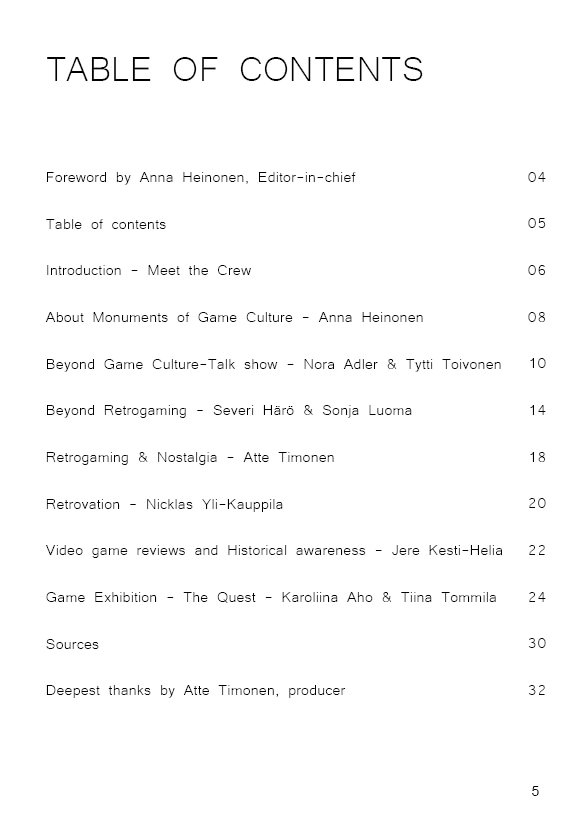 TABLE OF CONTENTS

Foreword by Anna Heinonen, Editor-in-chief 04

Table of contents 05

Introduction - Meet the Crew 06

About Monuments of Game Culture - Anna Heinonen 08

Beyond Game Culture-Talk show - Nora Adler & Tytti Toivonen 10

Beyond Retrogaming - Severi Härö & Sonja Luoma 14

Retrogaming & Nostalgia - Atte Timonen 18

Retrovation - Nicklas Yli-Kauppila 20

Video game reviews and Historical awareness - Jere Kesti-Helia 22

Game Exhibition - The Quest - Karoliina Aho & Tiina Tommila 24

Sources 30

Deepest thanks by Atte Timonen, producer 32

5